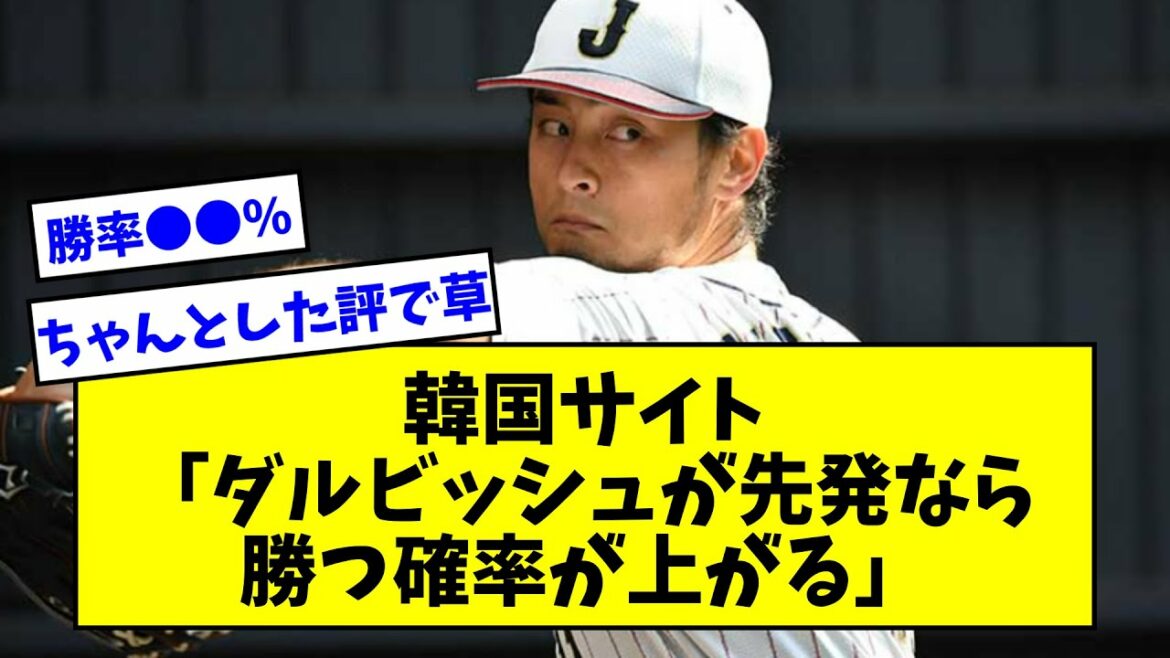 J

勝率●●%

ちゃんとした評で草

韓国サイト
「ダルビッシュが先発なら
勝つ確率が上がる」